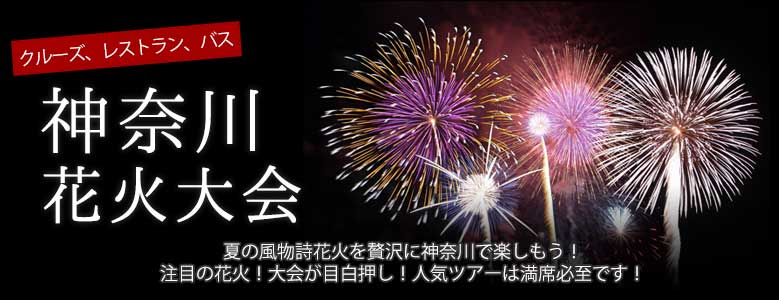 クルーズ、レストラン、バス

神奈川
花火大会

夏の風物詩花火を贅沢に神奈川で楽しもう！
注目の花火！大会が目白押し！人気ツアーは満席必至です！